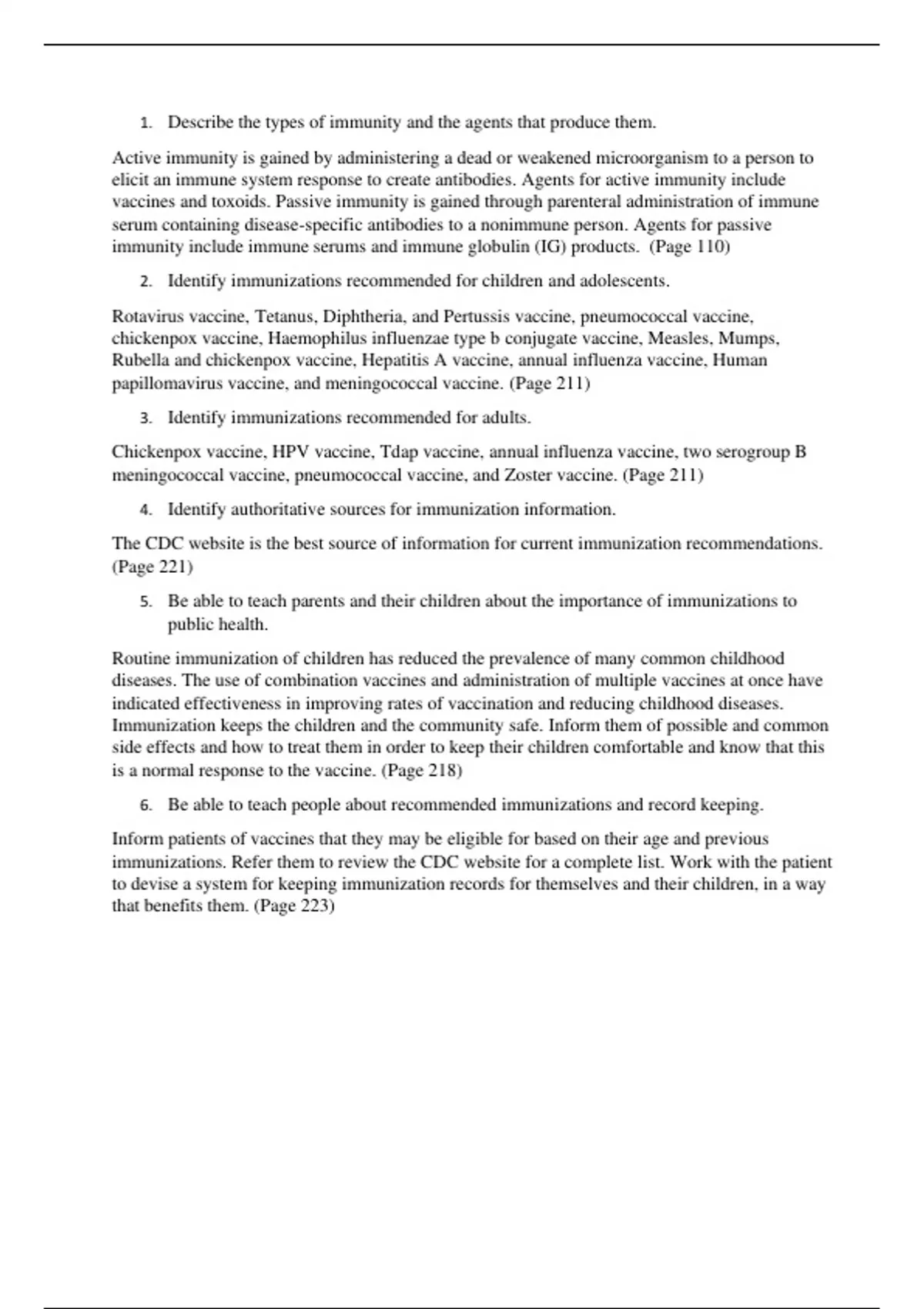 1. Describe the types of immunity and the agents that produce them.

Active immunity is gained by administering a dead or weakened microorganism to a person to elicit an immune system response to create antibodies. Agents for active immunity include vaccines and toxoids. Passive immunity is gained through parenteral administration of immune serum containing disease-specific antibodies to a nonimmune person. Agents for passive immunity include immune serums and immune globulin (IG) products. (Page 110)

2. Identify immunizations recommended for children and adolescents.

Rotavirus vaccine, Tetanus, Diphtheria, and Pertussis vaccine, pneumococcal vaccine, chickenpox vaccine, Haemophilus influenzae type b conjugate vaccine, Measles, Mumps, Rubella and chickenpox vaccine, Hepatitis A vaccine, annual influenza vaccine, Human papillomavirus vaccine, and meningococcal vaccine. (Page 211)

3. Identify immunizations recommended for adults.

Chickenpox vaccine, HPV vaccine, Tdap vaccine, annual influenza vaccine, two serogroup B meningococcal vaccine, pneumococcal vaccine, and Zoster vaccine. (Page 211)

4. Identify authoritative sources for immunization information.

The CDC website is the best source of information for current immunization recommendations. (Page 221)

5. Be able to teach parents and their children about the importance of immunizations to public health.

Routine immunization of children has reduced the prevalence of many common childhood diseases. The use of combination vaccines and administration of multiple vaccines at once have indicated effectiveness in improving rates of vaccination and reducing childhood diseases. Immunization keeps the children and the community safe. Inform them of possible and common side effects and how to treat them in order to keep their children comfortable and know that this is a normal response to the vaccine. (Page 218)

6. Be able to teach people about recommended immunizations and record keeping.

Inform patients of vaccines that they may be eligible for based on their age and previous immunizations. Refer them to review the CDC website for a complete list. Work with the patient to devise a system for keeping immunization records for themselves and their children, in a way that benefits them. (Page 223)